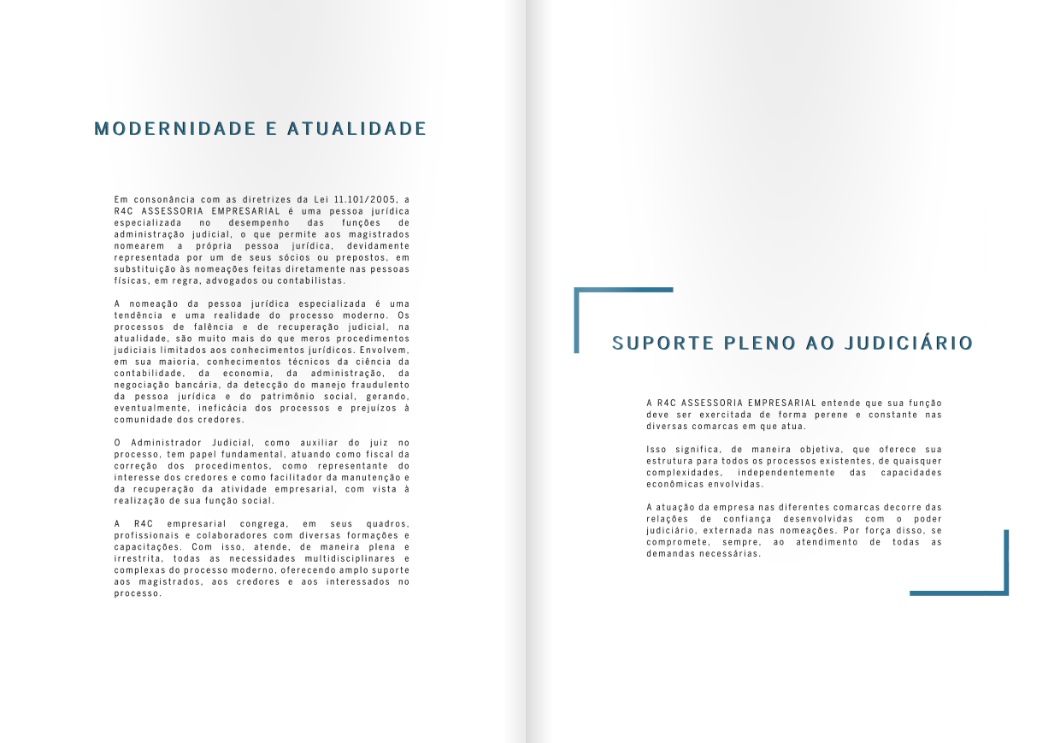 MODERNIDADE E ATUALIDADE

Em consonância com as diretrizes da Lei 11.101/2005, a R4C ASSESSORIA EMPRESARIAL é uma pessoa jurídica especializada no desempenho das funções de administração judicial, o que permite aos magistrados nomearem a própria pessoa jurídica, devidamente representada por um de seus sócios ou prepostos, em substituição às nomeações feitas diretamente nas pessoas físicas, em regra, advogados ou contabilistas.

A nomeação da pessoa jurídica especializada é uma tendência e uma realidade do processo moderno. Os processos de falência e de recuperação judicial, na atualidade, são muito mais do que meros procedimentos judiciais limitados aos conhecimentos jurídicos. Envolvem, em sua maioria, conhecimentos técnicos da ciência da contabilidade, da economia, da administração, da negociação bancária, da detecção do manejo fraudulento da pessoa jurídica e do patrimônio social, gerando, eventualmente, ineficácia dos processos e prejuízos à comunidade dos credores.

O Administrador Judicial, como auxiliar do juiz no processo, tem papel fundamental, atuando como fiscal da correção dos procedimentos, como representante do interesse dos credores e como facilitador da manutenção e da recuperação da atividade empresarial, com vista à realização de sua função social.

A R4C empresarial congrega, em seus quadros, profissionais e colaboradores com diversas formações e capacitações. Com isso, atende, de maneira plena e irrestrita, todas as necessidades multidisciplinares e complexas do processo moderno, oferecendo amplo suporte aos magistrados, aos credores e aos interessados no processo.

SUPORTE PLENO AO JUDICIÁRIO

A R4C ASSESSORIA EMPRESARIAL entende que sua função deve ser exercitada de forma perene e constante nas diversas comarcas em que atua.

Isso significa, de maneira objetiva, que oferece sua estrutura para todos os processos existentes, de quaisquer complexidades, independentemente das capacidades econômicas envolvidas.

A atuação da empresa nas diferentes comarcas decorre das relações de confiança desenvolvidas com o poder judiciário, externada nas nomeações. Por força disso, se compromete, sempre, ao atendimento de todas as demandas necessárias.